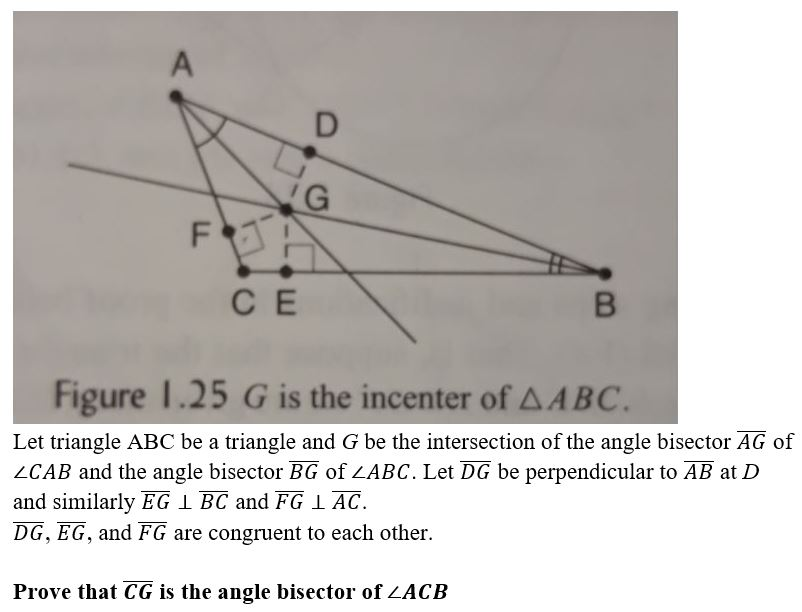 A

D

G

F

C E

B

Figure 1.25 $G$ is the incenter of $\triangle ABC$.

Let triangle ABC be a triangle and $G$ be the intersection of the angle bisector $\overline{AG}$ of $\angle CAB$ and the angle bisector $\overline{BG}$ of $\angle ABC$. Let $\overline{DG}$ be perpendicular to $\overline{AB}$ at $D$ and similarly $\overline{EG} \perp \overline{BC}$ and $\overline{FG} \perp \overline{AC}$.
$\overline{DG}$, $\overline{EG}$, and $\overline{FG}$ are congruent to each other.

**Prove that $\overline{CG}$ is the angle bisector of $\angle ACB$**